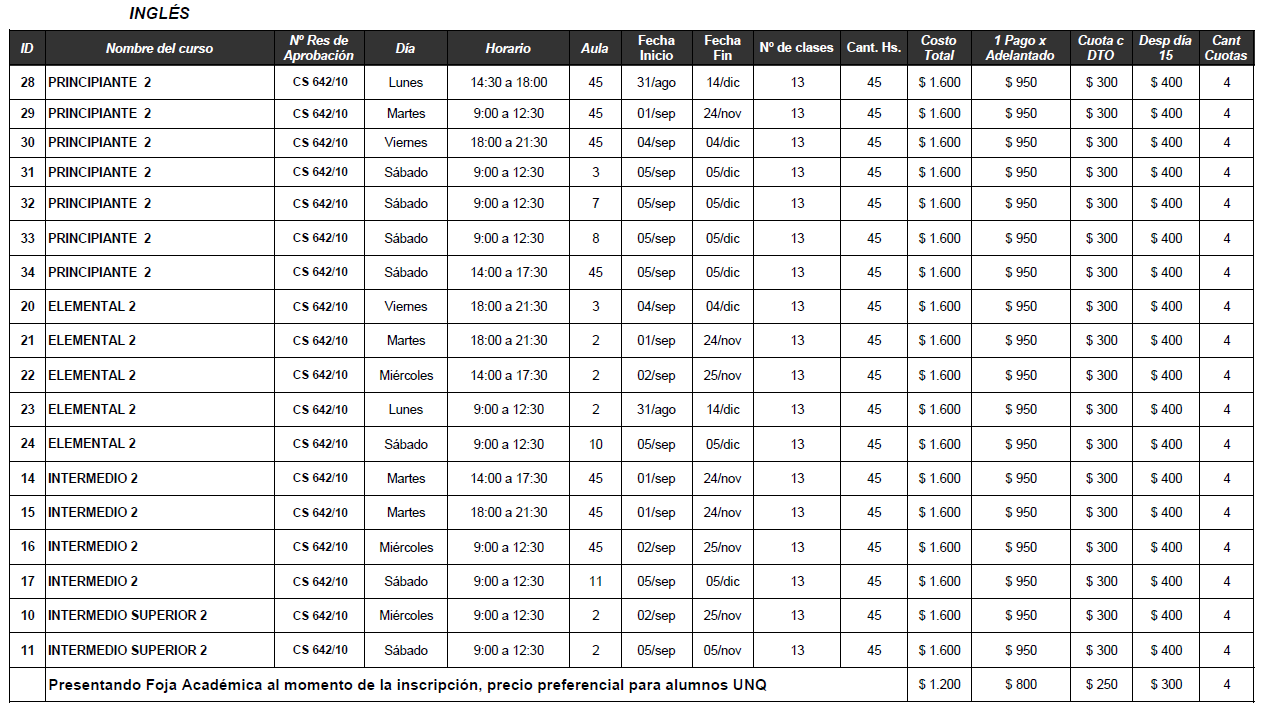 INGLÉS

| ID | Nombre del curso | Nº Res de Aprobación | Día | Horario | Aula | Fecha Inicio | Fecha Fin | Nº de clases | Cant. Hs. | Costo Total | 1 Pago x Adelantado | Cuota c DTO | Desp día 15 | Cant Cuotas |
|---|---|---|---|---|---|---|---|---|---|---|---|---|---|---|
| 28 | PRINCIPIANTE 2 | CS 642/10 | Lunes | 14:30 a 18:00 | 45 | 31/ago | 14/dic | 13 | 45 | $ 1.600 | $ 950 | $ 300 | $ 400 | 4 |
| 29 | PRINCIPIANTE 2 | CS 642/10 | Martes | 9:00 a 12:30 | 45 | 01/sep | 24/nov | 13 | 45 | $ 1.600 | $ 950 | $ 300 | $ 400 | 4 |
| 30 | PRINCIPIANTE 2 | CS 642/10 | Viernes | 18:00 a 21:30 | 45 | 04/sep | 04/dic | 13 | 45 | $ 1.600 | $ 950 | $ 300 | $ 400 | 4 |
| 31 | PRINCIPIANTE 2 | CS 642/10 | Sábado | 9:00 a 12:30 | 3 | 05/sep | 05/dic | 13 | 45 | $ 1.600 | $ 950 | $ 300 | $ 400 | 4 |
| 32 | PRINCIPIANTE 2 | CS 642/10 | Sábado | 9:00 a 12:30 | 7 | 05/sep | 05/dic | 13 | 45 | $ 1.600 | $ 950 | $ 300 | $ 400 | 4 |
| 33 | PRINCIPIANTE 2 | CS 642/10 | Sábado | 9:00 a 12:30 | 8 | 05/sep | 05/dic | 13 | 45 | $ 1.600 | $ 950 | $ 300 | $ 400 | 4 |
| 34 | PRINCIPIANTE 2 | CS 642/10 | Sábado | 14:00 a 17:30 | 45 | 05/sep | 05/dic | 13 | 45 | $ 1.600 | $ 950 | $ 300 | $ 400 | 4 |
| 20 | ELEMENTAL 2 | CS 642/10 | Viernes | 18:00 a 21:30 | 3 | 04/sep | 04/dic | 13 | 45 | $ 1.600 | $ 950 | $ 300 | $ 400 | 4 |
| 21 | ELEMENTAL 2 | CS 642/10 | Martes | 18:00 a 21:30 | 2 | 01/sep | 24/nov | 13 | 45 | $ 1.600 | $ 950 | $ 300 | $ 400 | 4 |
| 22 | ELEMENTAL 2 | CS 642/10 | Miércoles | 14:00 a 17:30 | 2 | 02/sep | 25/nov | 13 | 45 | $ 1.600 | $ 950 | $ 300 | $ 400 | 4 |
| 23 | ELEMENTAL 2 | CS 642/10 | Lunes | 9:00 a 12:30 | 2 | 31/ago | 14/dic | 13 | 45 | $ 1.600 | $ 950 | $ 300 | $ 400 | 4 |
| 24 | ELEMENTAL 2 | CS 642/10 | Sábado | 9:00 a 12:30 | 10 | 05/sep | 05/dic | 13 | 45 | $ 1.600 | $ 950 | $ 300 | $ 400 | 4 |
| 14 | INTERMEDIO 2 | CS 642/10 | Martes | 14:00 a 17:30 | 45 | 01/sep | 24/nov | 13 | 45 | $ 1.600 | $ 950 | $ 300 | $ 400 | 4 |
| 15 | INTERMEDIO 2 | CS 642/10 | Martes | 18:00 a 21:30 | 45 | 01/sep | 24/nov | 13 | 45 | $ 1.600 | $ 950 | $ 300 | $ 400 | 4 |
| 16 | INTERMEDIO 2 | CS 642/10 | Miércoles | 9:00 a 12:30 | 45 | 02/sep | 25/nov | 13 | 45 | $ 1.600 | $ 950 | $ 300 | $ 400 | 4 |
| 17 | INTERMEDIO 2 | CS 642/10 | Sábado | 9:00 a 12:30 | 11 | 05/sep | 05/dic | 13 | 45 | $ 1.600 | $ 950 | $ 300 | $ 400 | 4 |
| 10 | INTERMEDIO SUPERIOR 2 | CS 642/10 | Miércoles | 9:00 a 12:30 | 2 | 02/sep | 25/nov | 13 | 45 | $ 1.600 | $ 950 | $ 300 | $ 400 | 4 |
| 11 | INTERMEDIO SUPERIOR 2 | CS 642/10 | Sábado | 9:00 a 12:30 | 2 | 05/sep | 05/nov | 13 | 45 | $ 1.600 | $ 950 | $ 300 | $ 400 | 4 |
| | Presentando Foja Académica al momento de la inscripción, precio preferencial para alumnos UNQ | | | | | | | | | $ 1.200 | $ 800 | $ 250 | $ 300 | 4 |